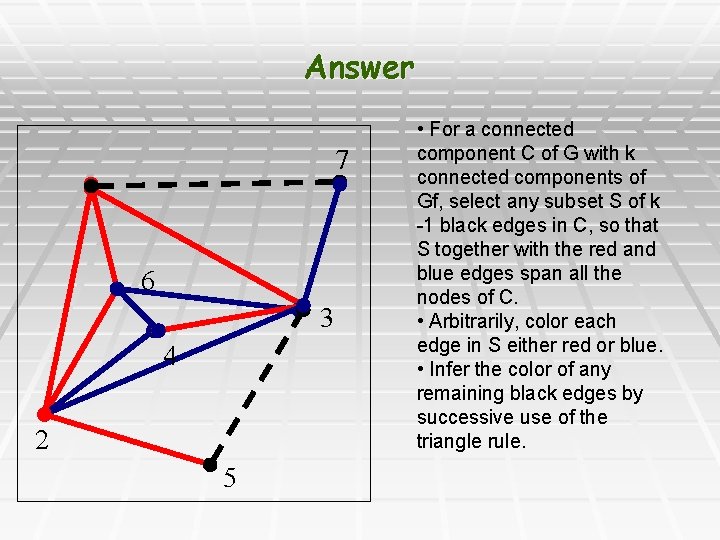 Answer

7

6

3

4

2

5

• For a connected component C of G with k connected components of Gf, select any subset S of k -1 black edges in C, so that S together with the red and blue edges span all the nodes of C.
• Arbitrarily, color each edge in S either red or blue.
• Infer the color of any remaining black edges by successive use of the triangle rule.